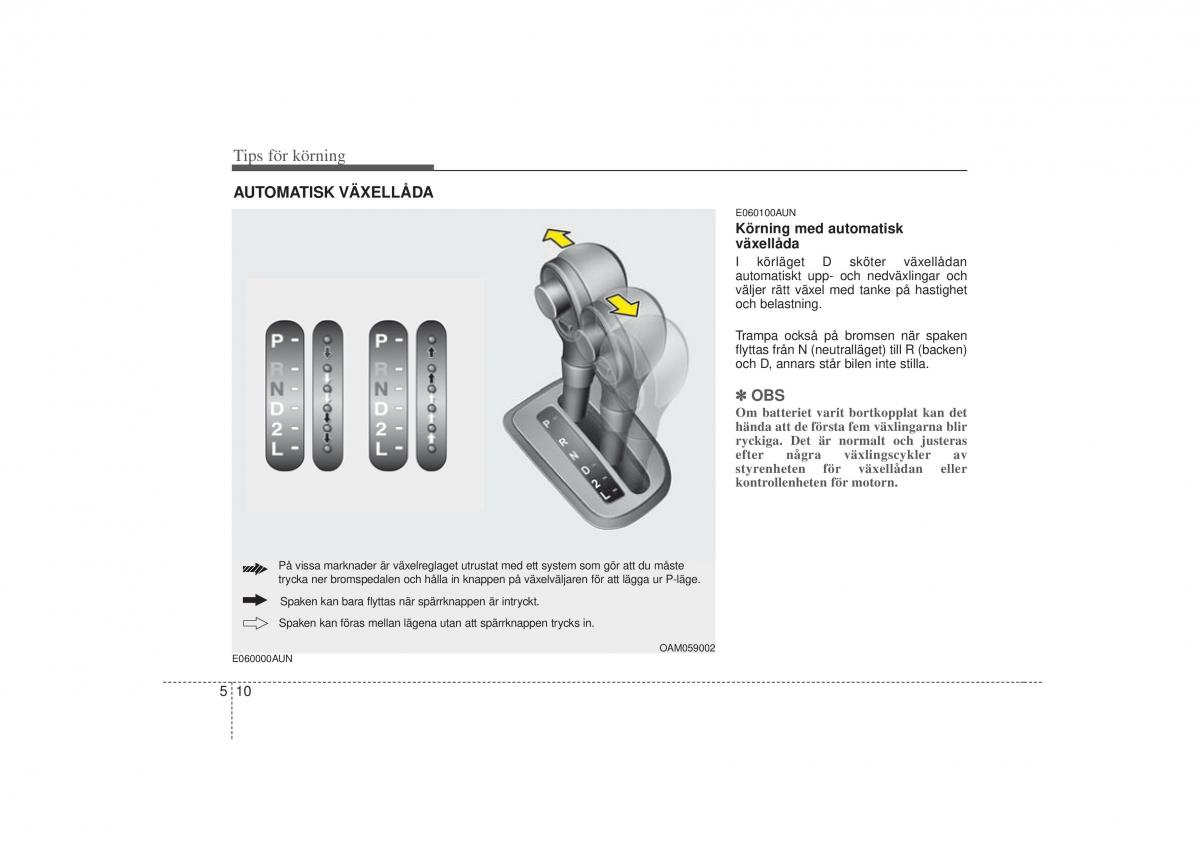 Tips för körning

AUTOMATISK VÄXELLÅDA

P -
R -
N -
D -
2 -
L -

P -
R -
N -
D -
2 -
L -

P
R
N
D
2
L

På vissa marknader är växelreglaget utrustat med ett system som gör att du måste trycka ner bromspedalen och hålla in knappen på växelväljaren för att lägga ur P-läge.

Spaken kan bara flyttas när spärrknappen är intryckt.

Spaken kan föras mellan lägena utan att spärrknappen trycks in.

OAM059002

E060000AUN

E060100AUN

Körning med automatisk växellåda

I körläget D sköter växellådan automatiskt upp- och nedväxlingar och väljer rätt växel med tanke på hastighet och belastning.

Trampa också på bromsen när spaken flyttas från N (neutralläget) till R (backen) och D, annars står bilen inte stilla.

✽ OBS

Om batteriet varit bortkopplat kan det hända att de första fem växlingarna blir ryckiga. Det är normalt och justeras efter några växlingscykler av styrenheten för växellådan eller kontrollenheten för motorn.

5 10